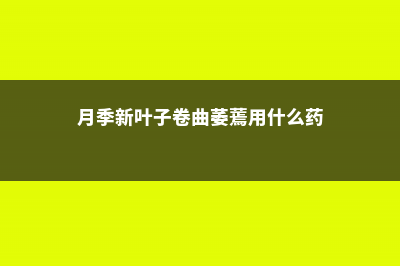 月季新叶子卷曲萎蔫用什么药